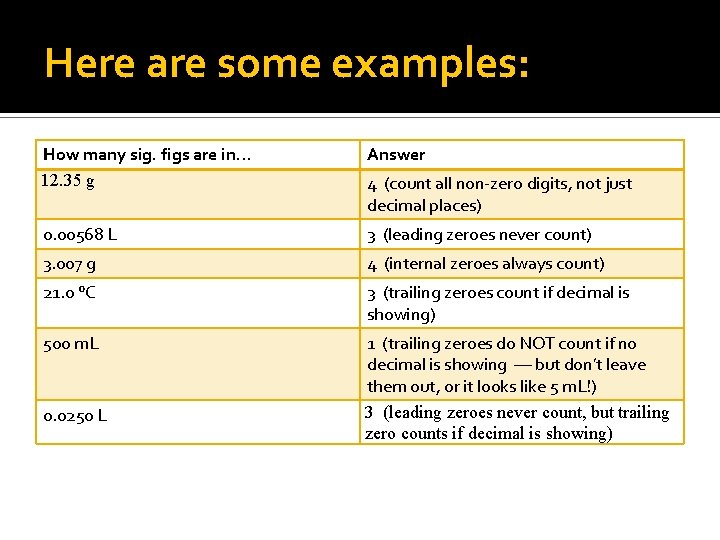 Here are some examples:

| How many sig. figs are in… | Answer |
|---|---|
| 12.35 g | 4 (count all non-zero digits, not just decimal places) |
| 0.00568 L | 3 (leading zeroes never count) |
| 3.007 g | 4 (internal zeroes always count) |
| 21.0 ºC | 3 (trailing zeroes count if decimal is showing) |
| 500 mL | 1 (trailing zeroes do NOT count if no decimal is showing — but don't leave them out, or it looks like 5 mL!) |
| 0.0250 L | 3 (leading zeroes never count, but trailing zero counts if decimal is showing) |